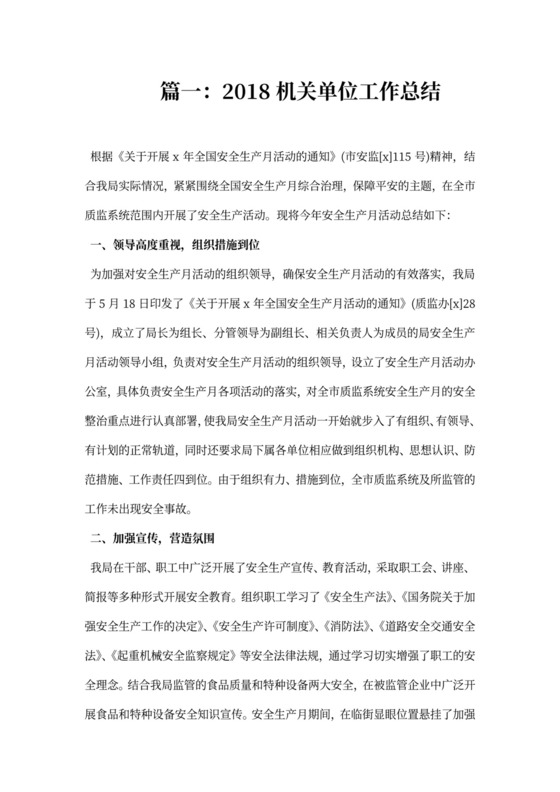 篇一：2018 机关单位工作总结

根据《关于开展 x 年全国安全生产月活动的通知》(市安监[x]115 号)精神，结合我局实际情况，紧紧围绕全国安全生产月综合治理，保障平安的主题，在全市质监系统范围内开展了安全生产活动。现将今年安全生产月活动总结如下：

一、领导高度重视，组织措施到位

为加强对安全生产月活动的组织领导，确保安全生产月活动的有效落实，我局于 5 月 18 日印发了《关于开展 x 年全国安全生产月活动的通知》(质监办[x]28 号)，成立了局长为组长、分管领导为副组长、相关负责人为成员的局安全生产月活动领导小组，负责对安全生产月活动的组织领导，设立了安全生产月活动办公室，具体负责安全生产月各项活动的落实，对全市质监系统安全生产月的安全整治重点进行认真部署，使我局安全生产月活动一开始就步入了有组织、有领导、有计划的正常轨道，同时还要求局下属各单位相应做到组织机构、思想认识、防范措施、工作责任四到位。由于组织有力、措施到位，全市质监系统及所监管的工作未出现安全事故。

二、加强宣传，营造氛围

我局在干部、职工中广泛开展了安全生产宣传、教育活动，采取职工会、讲座、简报等多种形式开展安全教育。组织职工学习了《安全生产法》、《国务院关于加强安全生产工作的决定》、《安全生产许可制度》、《消防法》、《道路安全交通安全法》、《起重机械安全监察规定》等安全法律法规，通过学习切实增强了职工的安全理念。结合我局监管的食品质量和特种设备两大安全，在被监管企业中广泛开展食品和特种设备安全知识宣传。安全生产月期间，在临街显眼位置悬挂了加强